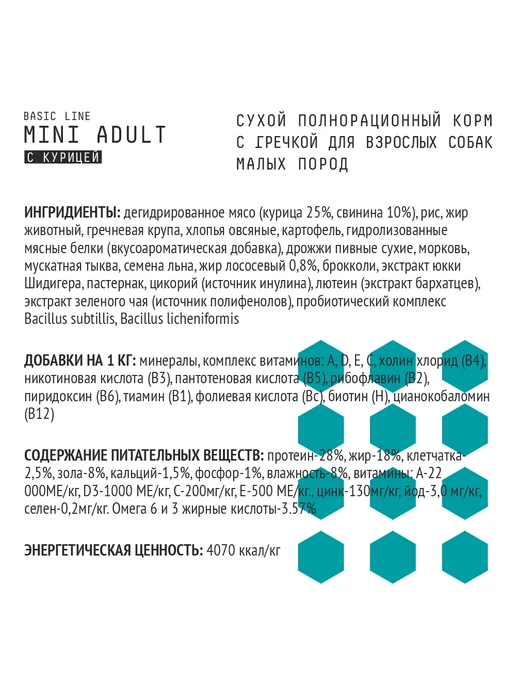 BASIC LINE
MINI ADULT
С КУРИЦЕЙ

СУХОЙ ПОЛНОРАЦИОННЫЙ КОРМ С ГРЕЧКОЙ ДЛЯ ВЗРОСЛЫХ СОБАК МАЛЫХ ПОРОД

ИНГРИДИЕНТЫ: дегидрированное мясо (курица 25%, свинина 10%), рис, жир животный, гречневая крупа, хлопья овсяные, картофель, гидролизованные мясные белки (вкусоароматическая добавка), дрожжи пивные сухие, морковь, мускатная тыква, семена льна, жир лососевый 0,8%, брокколи, экстракт юкки Шидигера, пастернак, цикорий (источник инулина), лютеин (экстракт бархатцев), экстракт зеленого чая (источник полифенолов), пробиотический комплекс Bacillus subtillis, Bacillus licheniformis

ДОБАВКИ НА 1 КГ: минералы, комплекс витаминов: A, D, E, C, холин хлорид (B4), никотиновая кислота (B3), пантотеновая кислота (B5), рибофлавин (B2), пиридоксин (B6), тиамин (B1), фолиевая кислота (Bc), биотин (H), цианокобаломин (B12)

СОДЕРЖАНИЕ ПИТАТЕЛЬНЫХ ВЕЩЕСТВ: протеин-28%, жир-18%, клетчатка-2,5%, зола-8%, кальций-1,5%, фосфор-1%, влажность-8%, витамины: А-22 000МЕ/кг, D3-1000 МЕ/кг, С-200мг/кг, Е-500 МЕ/кг., цинк-130мг/кг, йод-3,0 мг/кг, селен-0,2мг/кг. Омега 6 и 3 жирные кислоты-3.57%

ЭНЕРГЕТИЧЕСКАЯ ЦЕННОСТЬ: 4070 ккал/кг